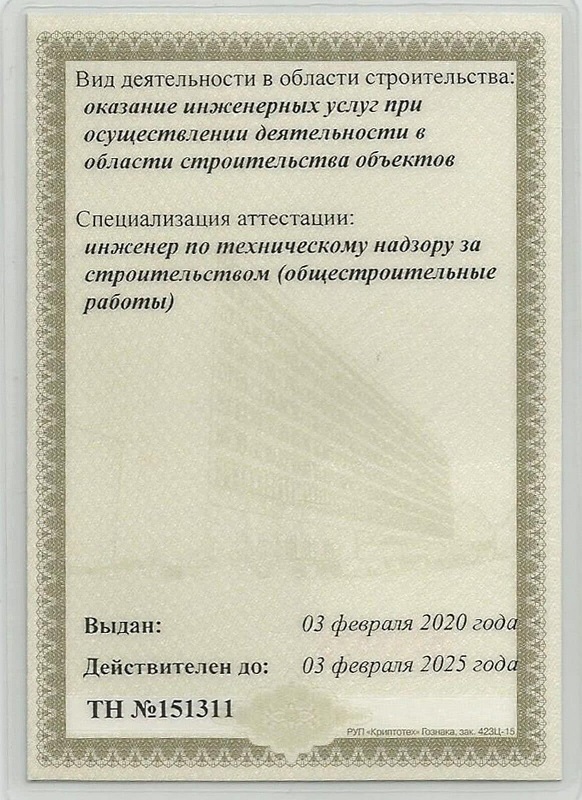 Вид деятельности в области строительства:
оказание инженерных услуг при осуществлении деятельности в области строительства объектов

Специализация аттестации:
инженер по техническому надзору за строительством (общестроительные работы)

Выдан: 03 февраля 2020 года

Действителен до: 03 февраля 2025 года

ТН №151311

РУП «Криптотех» Гознака, зак. 423Ц-15